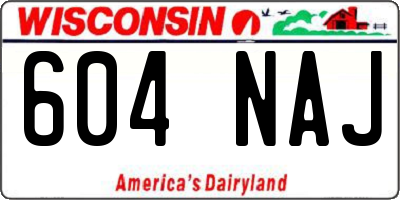 WISCONSIN

604 NAJ

America's Dairyland